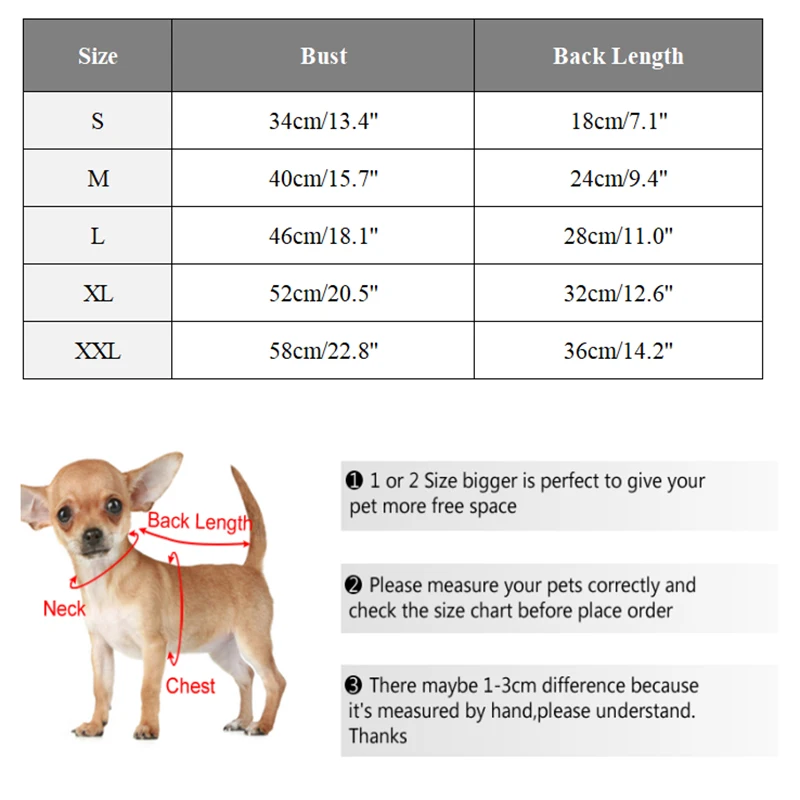 | Size | Bust | Back Length |
|---|---|---|
| S | 34cm/13.4" | 18cm/7.1" |
| M | 40cm/15.7" | 24cm/9.4" |
| L | 46cm/18.1" | 28cm/11.0" |
| XL | 52cm/20.5" | 32cm/12.6" |
| XXL | 58cm/22.8" | 36cm/14.2" |

Back Length
Neck
Chest

❶ 1 or 2 Size bigger is perfect to give your pet more free space

❷ Please measure your pets correctly and check the size chart before place order

❸ There maybe 1-3cm difference because it's measured by hand,please understand. Thanks